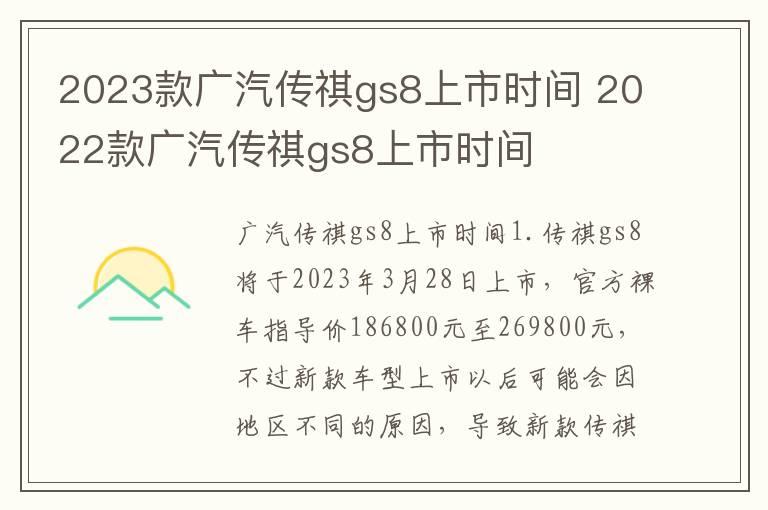 2023款广汽传祺gs8上市时间 2022款广汽传祺gs8上市时间

广汽传祺gs8上市时间1. 传祺gs8将于2023年3月28日上市，官方裸车指导价186800元至269800元，不过新款车型上市以后可能会因地区不同的原因，导致新款传祺